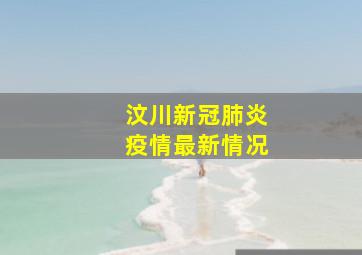 汶川新冠肺炎
疫情最新情况